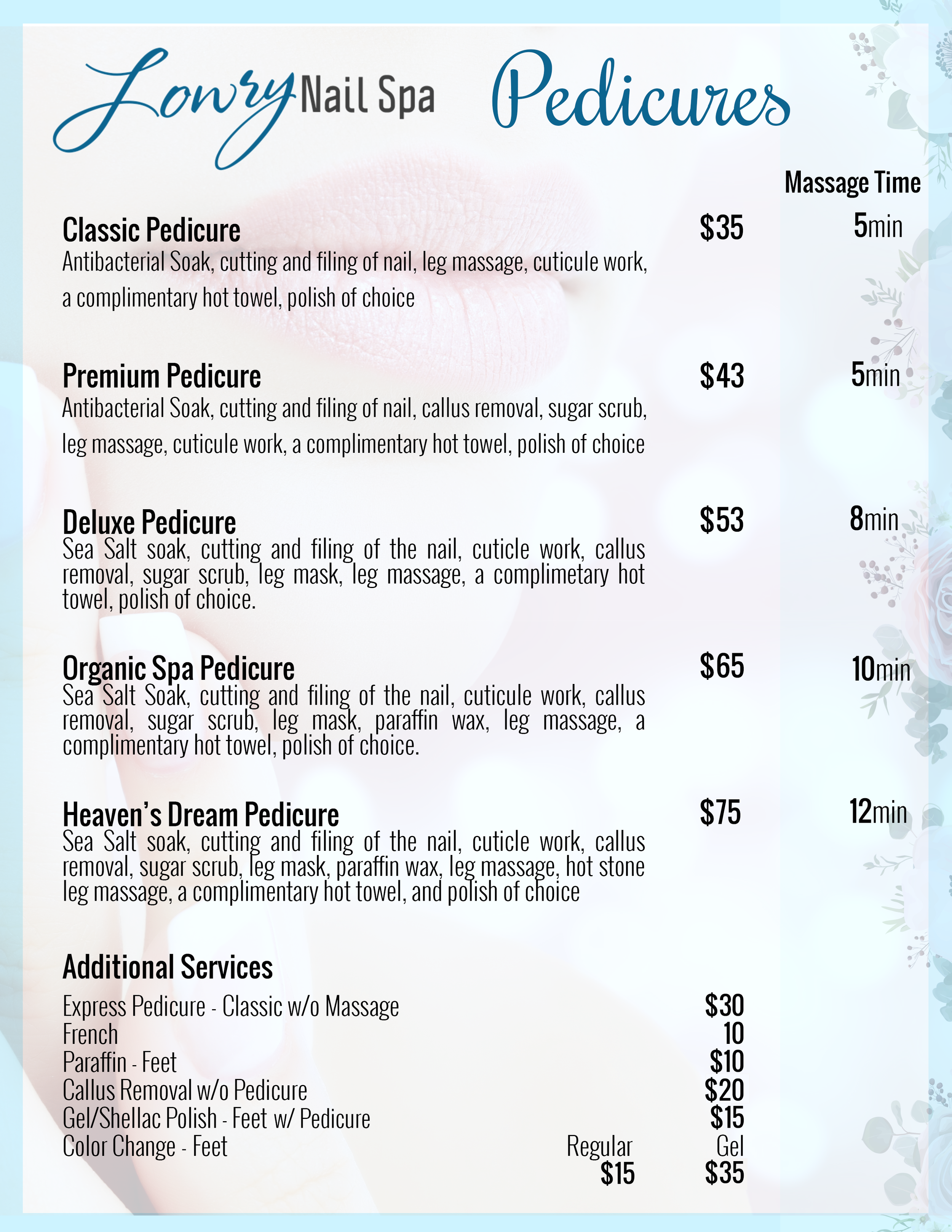 Lowry Nail Spa Pedicures

Massage Time

Classic Pedicure $35 5min
Antibacterial Soak, cutting and filing of nail, leg massage, cuticule work, a complimentary hot towel, polish of choice

Premium Pedicure $43 5min
Antibacterial Soak, cutting and filing of nail, callus removal, sugar scrub, leg massage, cuticule work, a complimentary hot towel, polish of choice

Deluxe Pedicure $53 8min
Sea Salt soak, cutting and filing of the nail, cuticle work, callus removal, sugar scrub, leg mask, leg massage, a complimetary hot towel, polish of choice.

Organic Spa Pedicure $65 10min
Sea Salt Soak, cutting and filing of the nail, cuticule work, callus removal, sugar scrub, leg mask, paraffin wax, leg massage, a complimentary hot towel, polish of choice.

Heaven's Dream Pedicure $75 12min
Sea Salt soak, cutting and filing of the nail, cuticle work, callus removal, sugar scrub, leg mask, paraffin wax, leg massage, hot stone leg massage, a complimentary hot towel, and polish of choice

Additional Services
Express Pedicure - Classic w/o Massage $30
French 10
Paraffin - Feet $10
Callus Removal w/o Pedicure $20
Gel/Shellac Polish - Feet w/ Pedicure $15
Color Change - Feet Regular Gel
$15 $35